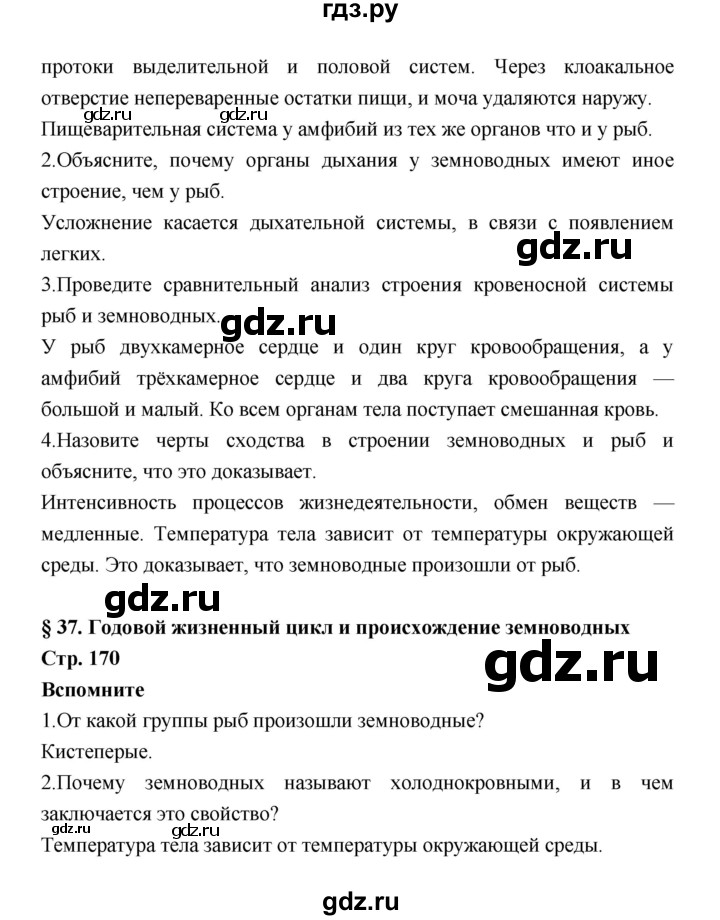 гдз.ру

протоки выделительной и половой систем. Через клоакальное отверстие непереваренные остатки пищи, и моча удаляются наружу.

gdz.ru gdz.ru

Пищеварительная система у амфибий из тех же органов что и у рыб.

2.Объясните, почему органы дыхания у земноводных имеют иное строение, чем у рыб.

Усложнение касается дыхательной системы, в связи с появлением легких.

gdz.ru

3.Проведите сравнительный анализ строения кровеносной системы рыб и земноводных.

gdz.ru

У рыб двухкамерное сердце и один круг кровообращения, а у амфибий трёхкамерное сердце и два круга кровообращения — большой и малый. Ко всем органам тела поступает смешанная кровь.

4.Назовите черты сходства в строении земноводных и рыб и объясните, что это доказывает.

Интенсивность процессов жизнедеятельности, обмен веществ — медленные. Температура тела зависит от температуры окружающей среды. Это доказывает, что земноводные произошли от рыб.

gdz.ru

§ 37. Годовой жизненный цикл и происхождение земноводных

Стр. 170

gdz.ru

Вспомните

1.От какой группы рыб произошли земноводные?

Кистеперые.

2.Почему земноводных называют холоднокровными, и в чем заключается это свойство?

gdz.ru gdz.ru

Температура тела зависит от температуры окружающей среды.

gdz.ru